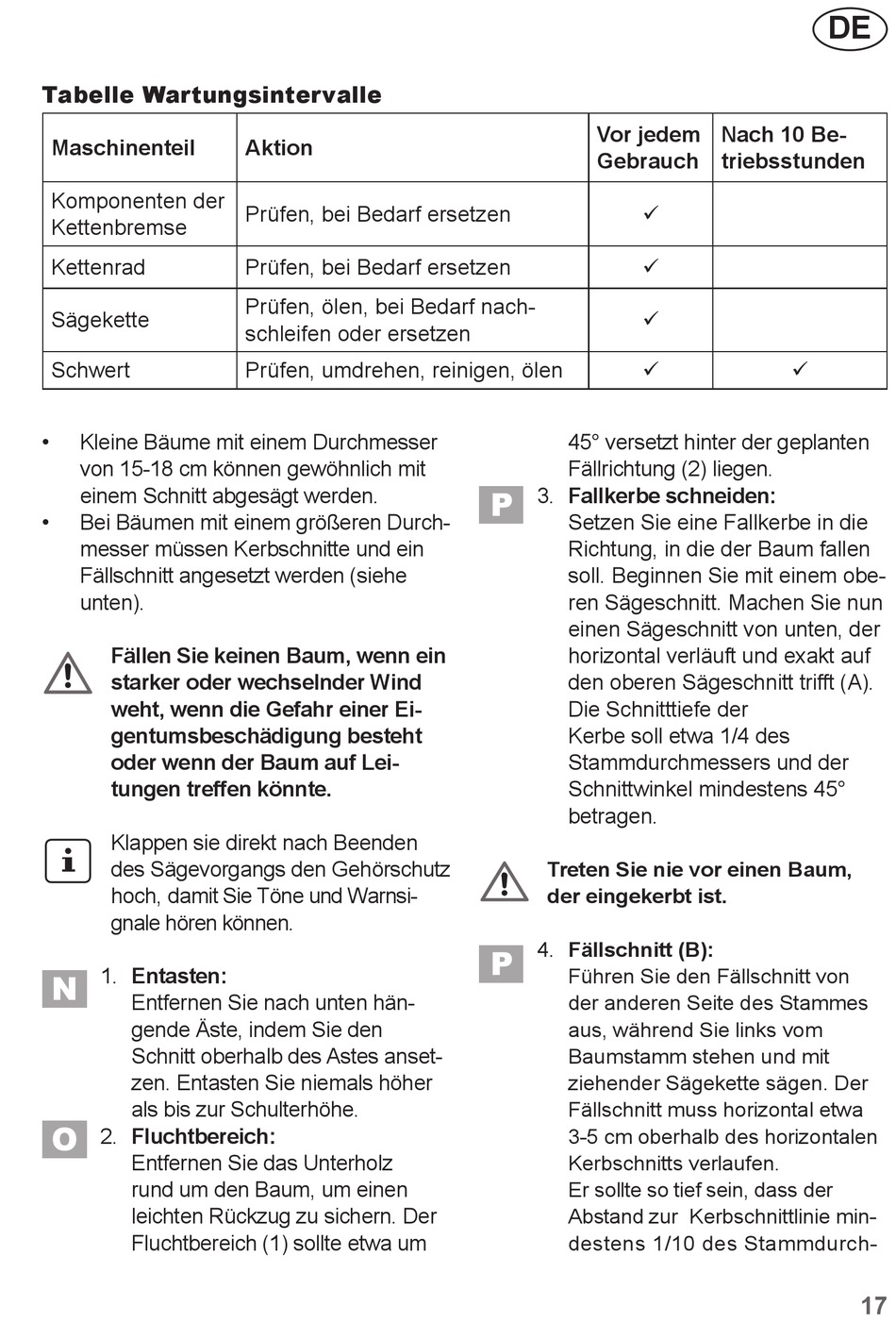 DE

Tabelle Wartungsintervalle

| Maschinenteil | Aktion | Vor jedem Gebrauch | Nach 10 Betriebsstunden |
|---|---|---|---|
| Komponenten der Kettenbremse | Prüfen, bei Bedarf ersetzen | ✓ | |
| Kettenrad | Prüfen, bei Bedarf ersetzen | ✓ | |
| Sägekette | Prüfen, ölen, bei Bedarf nachschleifen oder ersetzen | ✓ | |
| Schwert | Prüfen, umdrehen, reinigen, ölen | ✓ | ✓ |

• Kleine Bäume mit einem Durchmesser von 15-18 cm können gewöhnlich mit einem Schnitt abgesägt werden.
• Bei Bäumen mit einem größeren Durchmesser müssen Kerbschnitte und ein Fällschnitt angesetzt werden (siehe unten).

Fällen Sie keinen Baum, wenn ein starker oder wechselnder Wind weht, wenn die Gefahr einer Eigentumsbeschädigung besteht oder wenn der Baum auf Leitungen treffen könnte.

Klappen sie direkt nach Beenden des Sägevorgangs den Gehörschutz hoch, damit Sie Töne und Warnsignale hören können.

N 1. Entasten:
Entfernen Sie nach unten hängende Äste, indem Sie den Schnitt oberhalb des Astes ansetzen. Entasten Sie niemals höher als bis zur Schulterhöhe.

O 2. Fluchtbereich:
Entfernen Sie das Unterholz rund um den Baum, um einen leichten Rückzug zu sichern. Der Fluchtbereich (1) sollte etwa um 45° versetzt hinter der geplanten Fällrichtung (2) liegen.

P 3. Fallkerbe schneiden:
Setzen Sie eine Fallkerbe in die Richtung, in die der Baum fallen soll. Beginnen Sie mit einem oberen Sägeschnitt. Machen Sie nun einen Sägeschnitt von unten, der horizontal verläuft und exakt auf den oberen Sägeschnitt trifft (A). Die Schnitttiefe der Kerbe soll etwa 1/4 des Stammdurchmessers und der Schnittwinkel mindestens 45° betragen.

Treten Sie nie vor einen Baum, der eingekerbt ist.

P 4. Fällschnitt (B):
Führen Sie den Fällschnitt von der anderen Seite des Stammes aus, während Sie links vom Baumstamm stehen und mit ziehender Sägekette sägen. Der Fällschnitt muss horizontal etwa 3-5 cm oberhalb des horizontalen Kerbschnitts verlaufen.
Er sollte so tief sein, dass der Abstand zur Kerbschnittlinie mindestens 1/10 des Stammdurch-

17